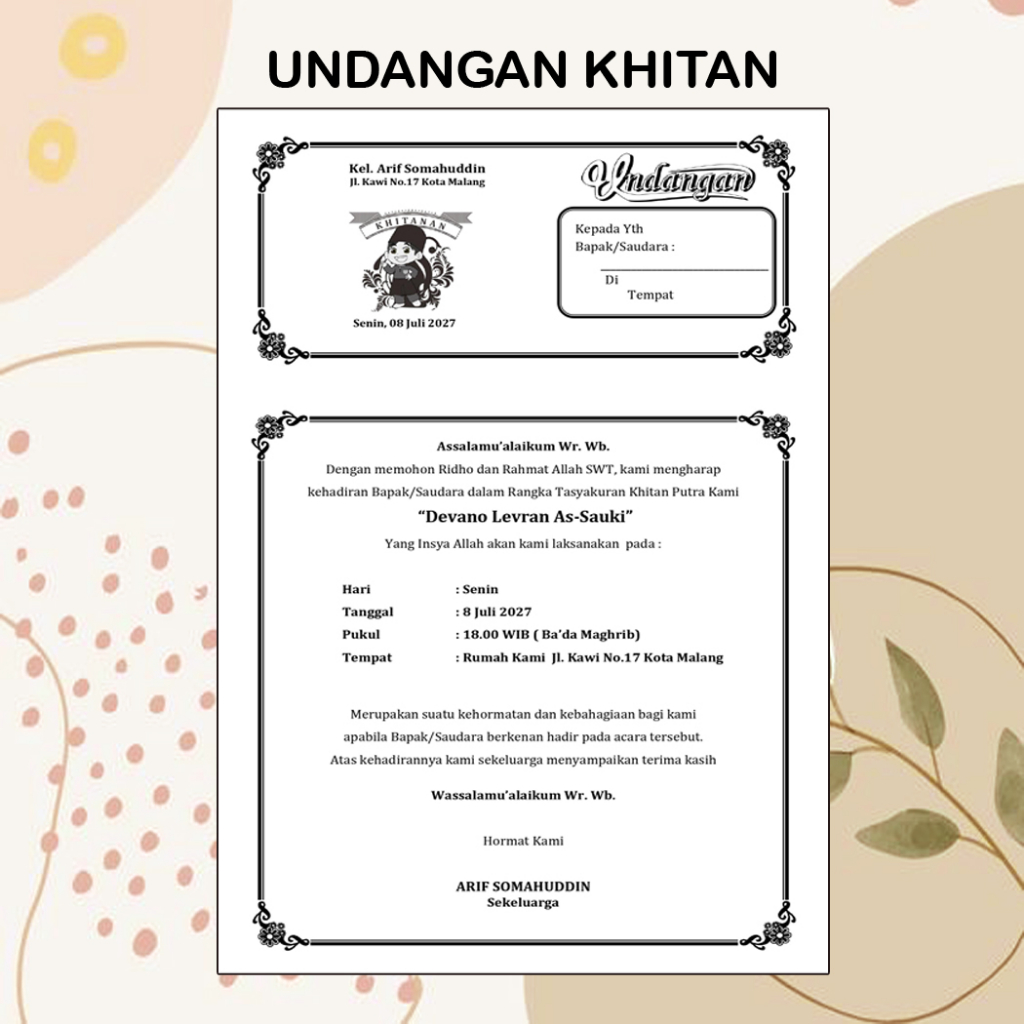 UNDANGAN KHITAN

Kel. Arif Somahuddin
Jl. Kawi No.17 Kota Malang

KHITANAN

Senin, 08 Juli 2027

Undangan

Kepada Yth
Bapak/Saudara :

Di
Tempat

Assalamu'alaikum Wr. Wb.
Dengan memohon Ridho dan Rahmat Allah SWT, kami mengharap kehadiran Bapak/Saudara dalam Rangka Tasyakuran Khitan Putra Kami
"Devano Levran As-Sauki"
Yang Insya Allah akan kami laksanakan pada :

Hari : Senin
Tanggal : 8 Juli 2027
Pukul : 18.00 WIB ( Ba'da Maghrib)
Tempat : Rumah Kami Jl. Kawi No.17 Kota Malang

Merupakan suatu kehormatan dan kebahagiaan bagi kami apabila Bapak/Saudara berkenan hadir pada acara tersebut.
Atas kehadirannya kami sekeluarga menyampaikan terima kasih

Wassalamu'alaikum Wr. Wb.

Hormat Kami

ARIF SOMAHUDDIN
Sekeluarga